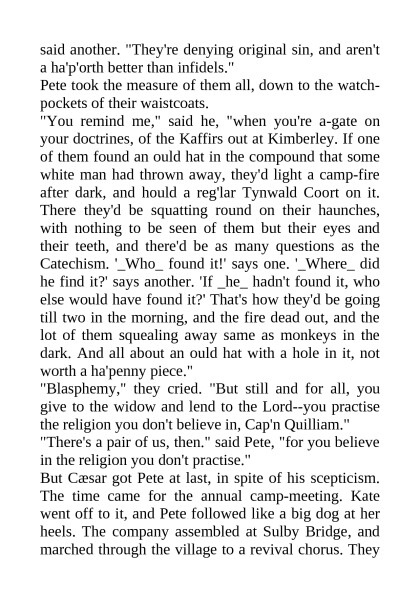 said another. "They're denying original sin, and aren't a ha'p'orth better than infidels."
Pete took the measure of them all, down to the watch-pockets of their waistcoats.
"You remind me," said he, "when you're a-gate on your doctrines, of the Kaffirs out at Kimberley. If one of them found an ould hat in the compound that some white man had thrown away, they'd light a camp-fire after dark, and hould a reg'lar Tynwald Coort on it. There they'd be squatting round on their haunches, with nothing to be seen of them but their eyes and their teeth, and there'd be as many questions as the Catechism. '_Who_ found it!' says one. '_Where_ did he find it?' says another. 'If _he_ hadn't found it, who else would have found it?' That's how they'd be going till two in the morning, and the fire dead out, and the lot of them squealing away same as monkeys in the dark. And all about an ould hat with a hole in it, not worth a ha'penny piece."
"Blasphemy," they cried. "But still and for all, you give to the widow and lend to the Lord--you practise the religion you don't believe in, Cap'n Quilliam."
"There's a pair of us, then." said Pete, "for you believe in the religion you don't practise."
But Cæsar got Pete at last, in spite of his scepticism. The time came for the annual camp-meeting. Kate went off to it, and Pete followed like a big dog at her heels. The company assembled at Sulby Bridge, and marched through the village to a revival chorus. They